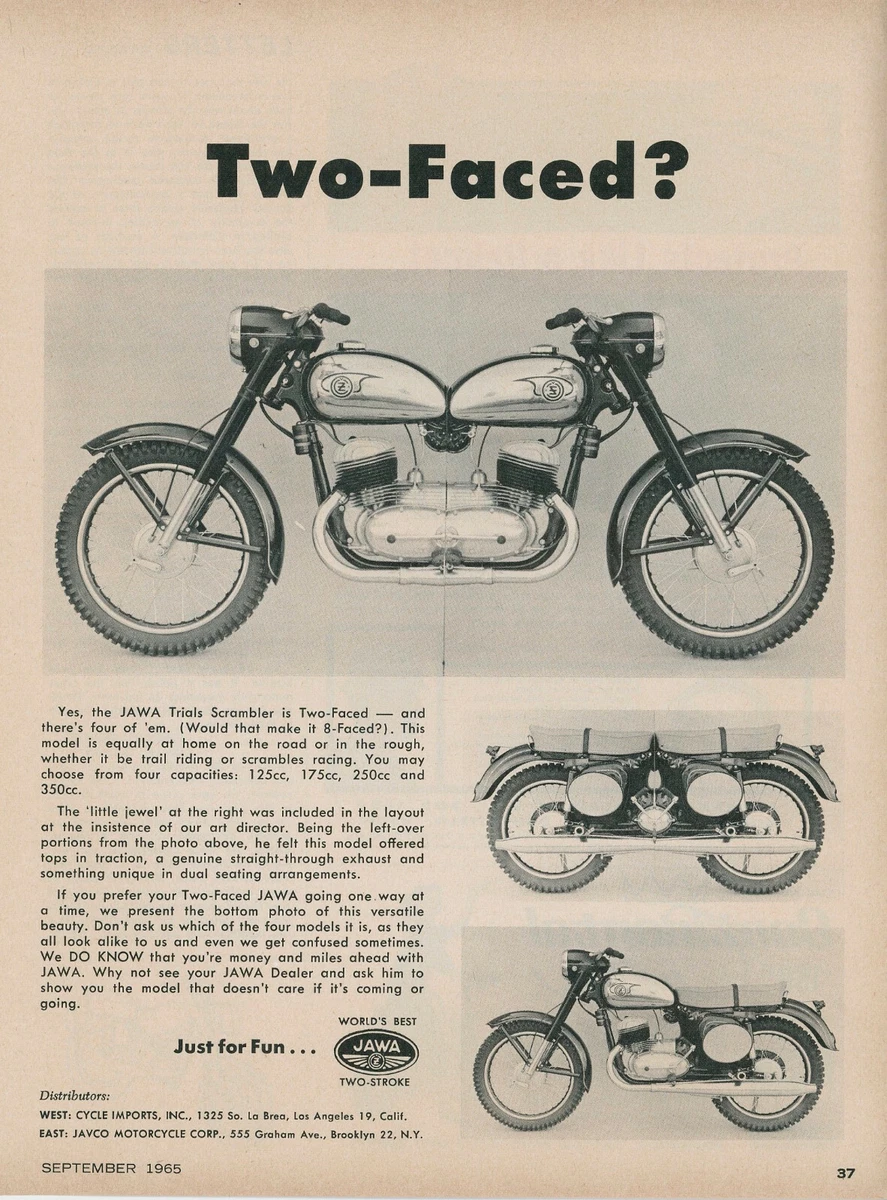 Two-Faced?

Yes, the JAWA Trials Scrambler is Two-Faced — and there's four of 'em. (Would that make it 8-Faced?). This model is equally at home on the road or in the rough, whether it be trail riding or scrambles racing. You may choose from four capacities: 125cc, 175cc, 250cc and 350cc.

The 'little jewel' at the right was included in the layout at the insistence of our art director. Being the left-over portions from the photo above, he felt this model offered tops in traction, a genuine straight-through exhaust and something unique in dual seating arrangements.

If you prefer your Two-Faced JAWA going one way at a time, we present the bottom photo of this versatile beauty. Don't ask us which of the four models it is, as they all look alike to us and even we get confused sometimes. We DO KNOW that you're money and miles ahead with JAWA. Why not see your JAWA Dealer and ask him to show you the model that doesn't care if it's coming or going.

Just for Fun . . .

WORLD'S BEST
JAWA
TWO-STROKE

Distributors:
WEST: CYCLE IMPORTS, INC., 1325 So. La Brea, Los Angeles 19, Calif.
EAST: JAVCO MOTORCYCLE CORP., 555 Graham Ave., Brooklyn 22, N.Y.

SEPTEMBER 1965

37